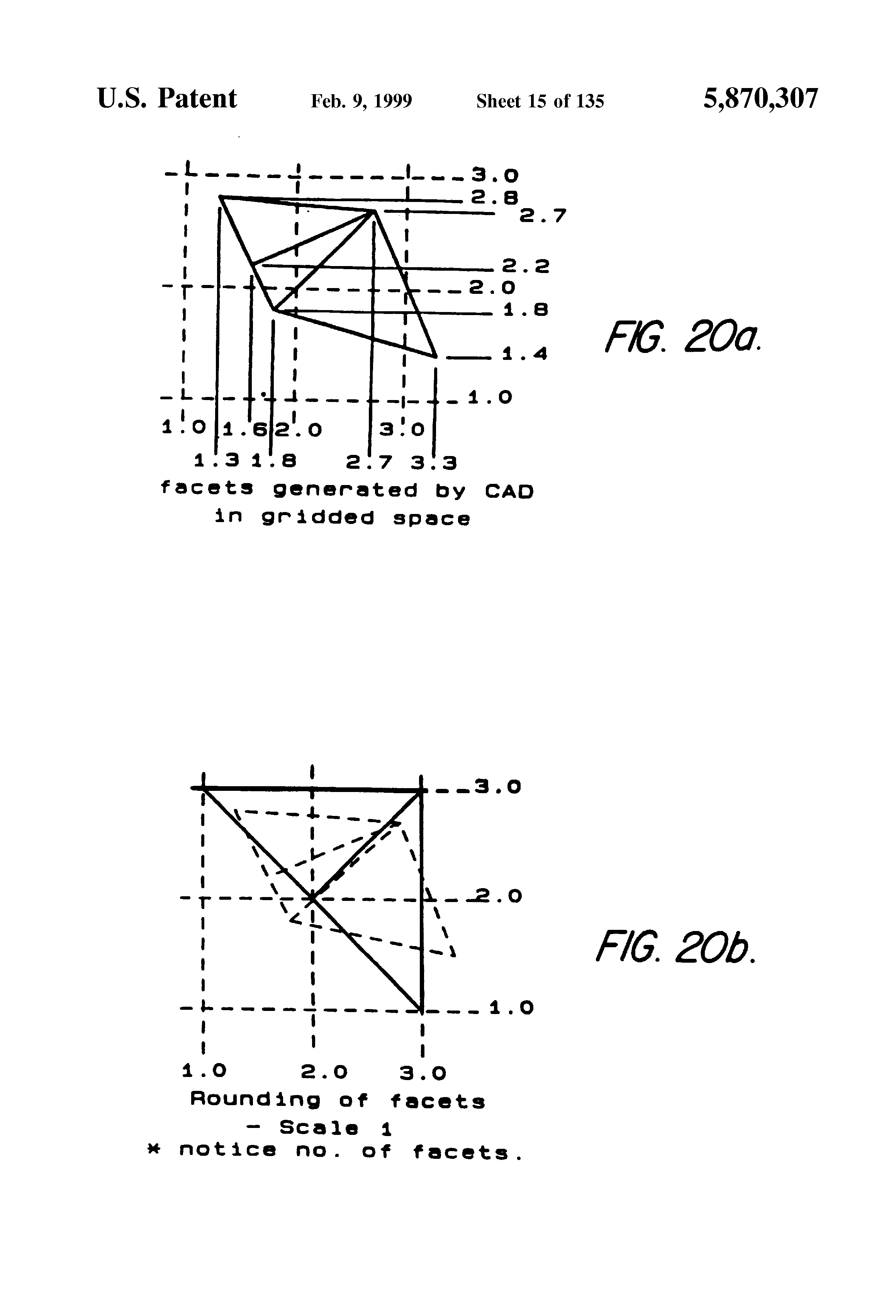 U.S. Patent Feb. 9, 1999 Sheet 15 of 135 5,870,307

3.0
2.8
2.7
2.2
2.0
1.8
1.4
1.0
1.0 1.6 2.0 3.0
1.3 1.8 2.7 3.3
facets generated by CAD in gridded space

FIG. 20a.

3.0
2.0
1.0
1.0 2.0 3.0
Rounding of facets
- Scale 1
* notice no. of facets.

FIG. 20b.